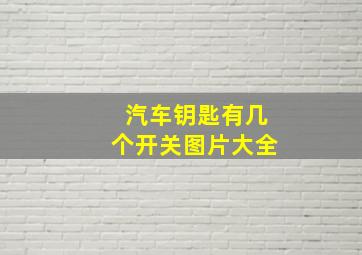 汽车钥匙有几个开关图片大全